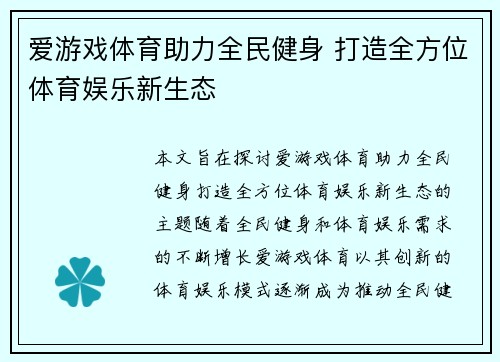 爱游戏体育助力全民健身 打造全方位体育娱乐新生态

本文旨在探讨爱游戏体育助力全民健身打造全方位体育娱乐新生态的主题随着全民健身和体育娱乐需求的不断增长爱游戏体育以其创新的体育娱乐模式逐渐成为推动全民健